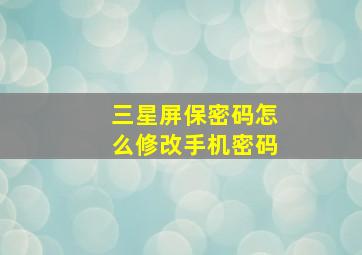 三星屏保密码怎么修改手机密码